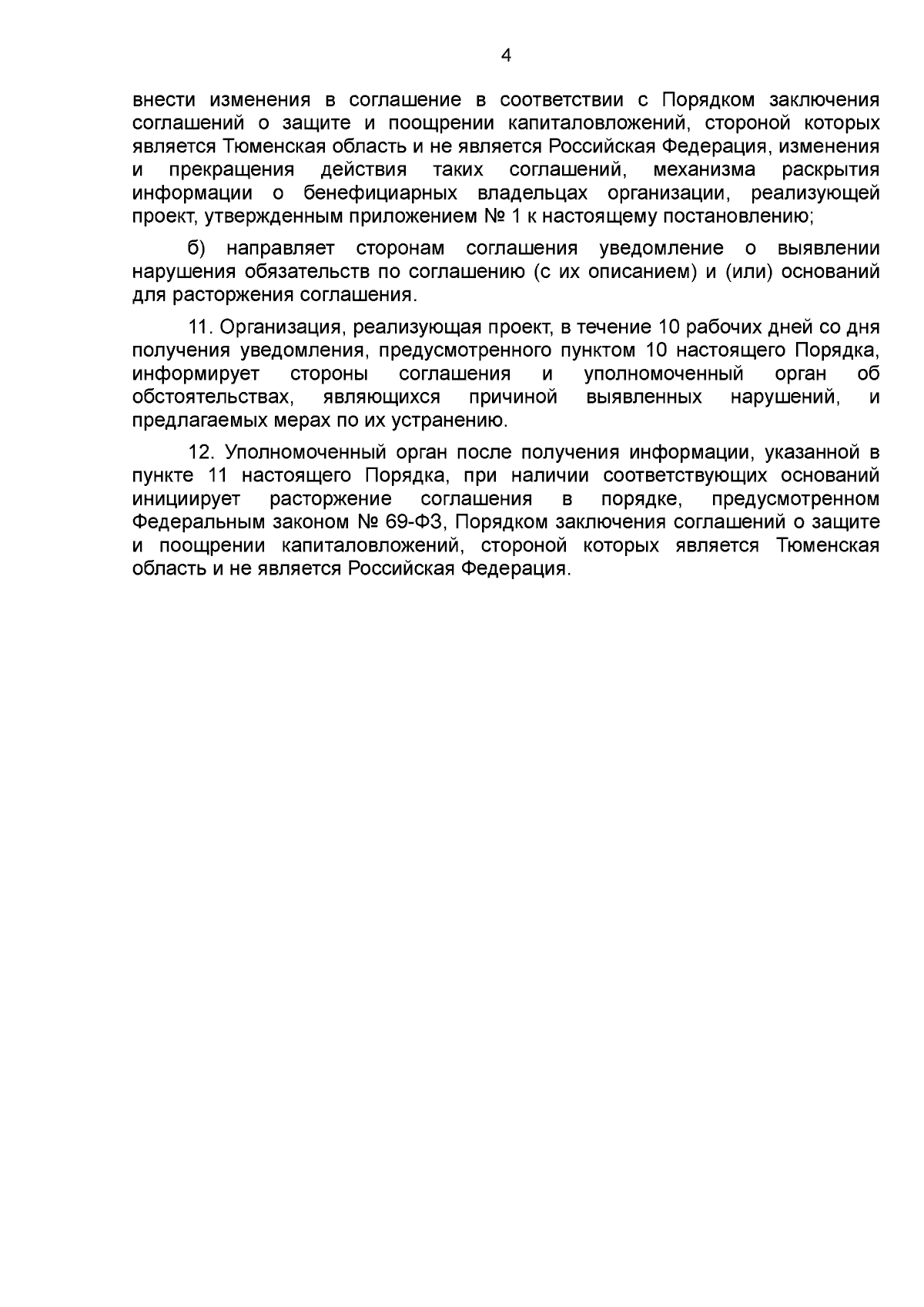 4

внести изменения в соглашение в соответствии с Порядком заключения соглашений о защите и поощрении капиталовложений, стороной которых является Тюменская область и не является Российская Федерация, изменения и прекращения действия таких соглашений, механизма раскрытия информации о бенефициарных владельцах организации, реализующей проект, утвержденным приложением № 1 к настоящему постановлению;

б) направляет сторонам соглашения уведомление о выявлении нарушения обязательств по соглашению (с их описанием) и (или) оснований для расторжения соглашения.

11. Организация, реализующая проект, в течение 10 рабочих дней со дня получения уведомления, предусмотренного пунктом 10 настоящего Порядка, информирует стороны соглашения и уполномоченный орган об обстоятельствах, являющихся причиной выявленных нарушений, и предлагаемых мерах по их устранению.

12. Уполномоченный орган после получения информации, указанной в пункте 11 настоящего Порядка, при наличии соответствующих оснований инициирует расторжение соглашения в порядке, предусмотренном Федеральным законом № 69-ФЗ, Порядком заключения соглашений о защите и поощрении капиталовложений, стороной которых является Тюменская область и не является Российская Федерация.